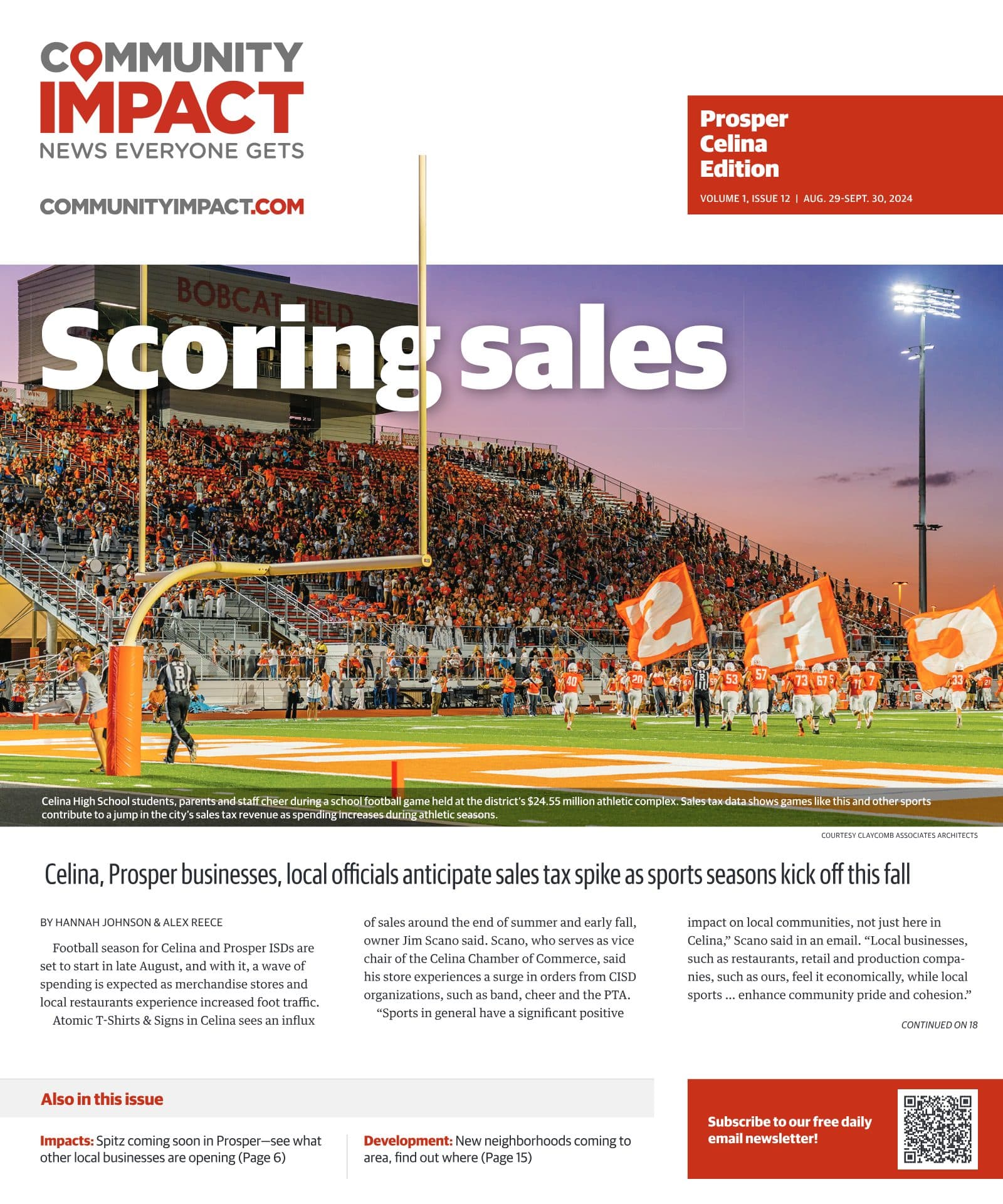 COMMUNITY IMPACT
NEWS EVERYONE GETS

COMMUNITYIMPACT.COM

Prosper
Celina
Edition

VOLUME 1, ISSUE 12 | AUG. 29-SEPT. 30, 2024

Scoring sales

Celina High School students, parents and staff cheer during a school football game held at the district's $24.55 million athletic complex. Sales tax data shows games like this and other sports contribute to a jump in the city's sales tax revenue as spending increases during athletic seasons.

COURTESY CLAYCOMB ASSOCIATES ARCHITECTS

Celina, Prosper businesses, local officials anticipate sales tax spike as sports seasons kick off this fall

BY HANNAH JOHNSON & ALEX REECE

Football season for Celina and Prosper ISDs are set to start in late August, and with it, a wave of spending is expected as merchandise stores and local restaurants experience increased foot traffic.

Atomic T-Shirts & Signs in Celina sees an influx of sales around the end of summer and early fall, owner Jim Scano said. Scano, who serves as vice chair of the Celina Chamber of Commerce, said his store experiences a surge in orders from CISD organizations, such as band, cheer and the PTA.

"Sports in general have a significant positive impact on local communities, not just here in Celina," Scano said in an email. "Local businesses, such as restaurants, retail and production companies, such as ours, feel it economically, while local sports ... enhance community pride and cohesion."

CONTINUED ON 18

Also in this issue

Impacts: Spitz coming soon in Prosper—see what other local businesses are opening (Page 6)

Development: New neighborhoods coming to area, find out where (Page 15)

Subscribe to our free daily email newsletter!